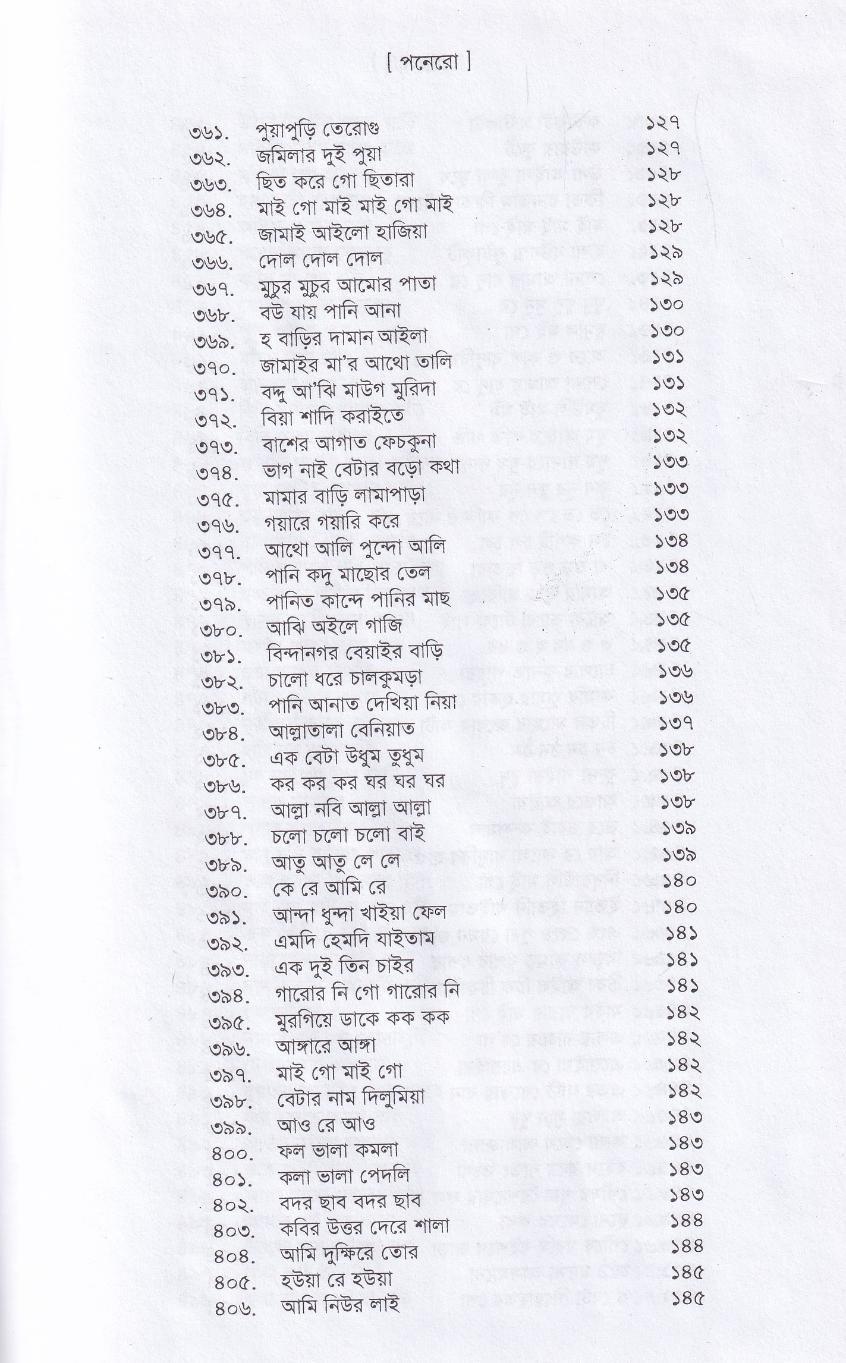 [ পনেরো ]

৩৬১. পুয়াপুড়ি তেরোগু ১২৭
৩৬২. জমিলার দুই পুয়া ১২৭
৩৬৩. ছিত করে গো ছিতারা ১২৮
৩৬৪. মাই গো মাই মাই গো মাই ১২৮
৩৬৫. জামাই আইলো হাজিয়া ১২৮
৩৬৬. দোল দোল দোল ১২৯
৩৬৭. মুচুর মুচুর আমের পাতা ১২৯
৩৬৮. বউ যায় পানি আনা ১৩০
৩৬৯. হ বাড়ির দামান আইলা ১৩০
৩৭০. জামাইর মা'র আথো তালি ১৩১
৩৭১. বদ্দু আ'ঝি মাউগ মুরিদা ১৩১
৩৭২. বিয়া শাদি করাইতে ১৩২
৩৭৩. বাশের আগাত ফেচকুনা ১৩২
৩৭৪. ভাগ নাই বেটার বড়ো কথা ১৩৩
৩৭৫. মামার বাড়ি লামাপাড়া ১৩৩
৩৭৬. গয়ারে গয়ারি করে ১৩৩
৩৭৭. আথো আলি পুন্দো আলি ১৩৪
৩৭৮. পানি কদু মাছোর তেল ১৩৪
৩৭৯. পানিত কান্দে পানির মাছ ১৩৫
৩৮০. আঝি অইলে গাজি ১৩৫
৩৮১. বিন্দানগর বেয়াইর বাড়ি ১৩৫
৩৮২. চালো ধরে চালকুমড়া ১৩৬
৩৮৩. পানি আনাত দেখিয়া নিয়া ১৩৬
৩৮৪. আল্লাতালা বেনিয়াত ১৩৭
৩৮৫. এক বেটা উধুম তুধুম ১৩৮
৩৮৬. কর কর কর ঘর ঘর ঘর ১৩৮
৩৮৭. আল্লা নবি আল্লা আল্লা ১৩৮
৩৮৮. চলো চলো চলো বাই ১৩৯
৩৮৯. আতু আতু লে লে ১৩৯
৩৯০. কে রে আমি রে ১৪০
৩৯১. আন্দা ধুন্দা খাইয়া ফেল ১৪০
৩৯২. এমদি হেমদি যাইতাম ১৪১
৩৯৩. এক দুই তিন চাইর ১৪১
৩৯৪. গারোর নি গো গারোর নি ১৪১
৩৯৫. মুরগিয়ে ডাকে কক কক ১৪২
৩৯৬. আঙ্গারে আঙ্গা ১৪২
৩৯৭. মাই গো মাই গো ১৪২
৩৯৮. বেটার নাম দিলুমিয়া ১৪২
৩৯৯. আও রে আও ১৪৩
৪০০. ফল ভালা কমলা ১৪৩
৪০১. কলা ভালা পেদলি ১৪৩
৪০২. বদর ছাব বদর ছাব ১৪৩
৪০৩. কবির উত্তর দেরে শালা ১৪৪
৪০৪. আমি দুক্ষিরে তোর ১৪৪
৪০৫. হউয়া রে হউয়া ১৪৫
৪০৬. আমি নিউর লাই ১৪৫